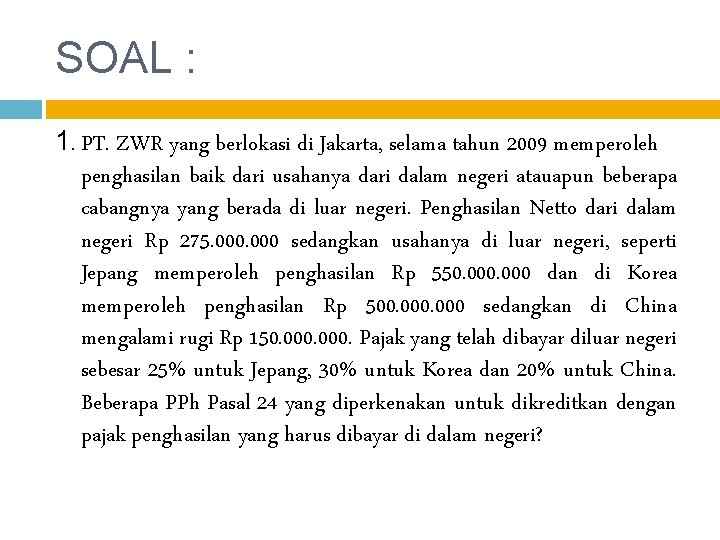 SOAL :

1. PT. ZWR yang berlokasi di Jakarta, selama tahun 2009 memperoleh penghasilan baik dari usahanya dari dalam negeri atauapun beberapa cabangnya yang berada di luar negeri. Penghasilan Netto dari dalam negeri Rp 275.000.000 sedangkan usahanya di luar negeri, seperti Jepang memperoleh penghasilan Rp 550.000.000 dan di Korea memperoleh penghasilan Rp 500.000.000 sedangkan di China mengalami rugi Rp 150.000.000. Pajak yang telah dibayar diluar negeri sebesar 25% untuk Jepang, 30% untuk Korea dan 20% untuk China. Beberapa PPh Pasal 24 yang diperkenakan untuk dikreditkan dengan pajak penghasilan yang harus dibayar di dalam negeri?